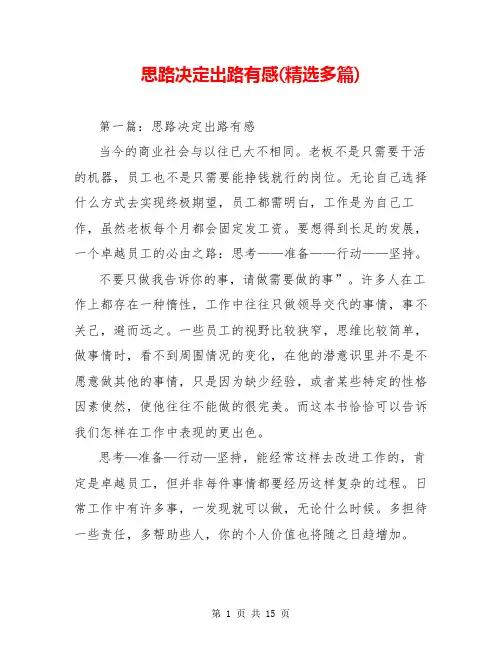 思路决定出路有感(精选多篇)

第一篇：思路决定出路有感

当今的商业社会与以往已大不相同。老板不是只需要干活的机器，员工也不是只需要能挣钱就行的岗位。无论自己选择什么方式去实现终极期望，员工都需明白，工作是为自己工作，虽然老板每个月都会固定发工资。要想得到长足的发展，一个卓越员工的必由之路：思考——准备——行动——坚持。

不要只做我告诉你的事，请做需要做的事”。许多人在工作上都存在一种惰性，工作中往往只做领导交代的事情，事不关己，避而远之。一些员工的视野比较狭窄，思维比较简单，做事情时，看不到周围情况的变化，在他的潜意识里并不是不愿意做其他的事情，只是因为缺少经验，或者某些特定的性格因素使然，使他往往不能做的很完美。而这本书恰恰可以告诉我们怎样在工作中表现的更出色。

思考—准备—行动—坚持，能经常这样去改进工作的，肯定是卓越员工，但并非每件事情都要经历这样复杂的过程。日常工作中有许多事，一发现就可以做，无论什么时候。多担待一些责任，多帮助些人，你的个人价值也将随之日趋增加。

第 1 页 共 15 页